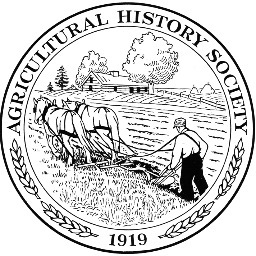 AGRICULTURAL HISTORY SOCIETY

1919